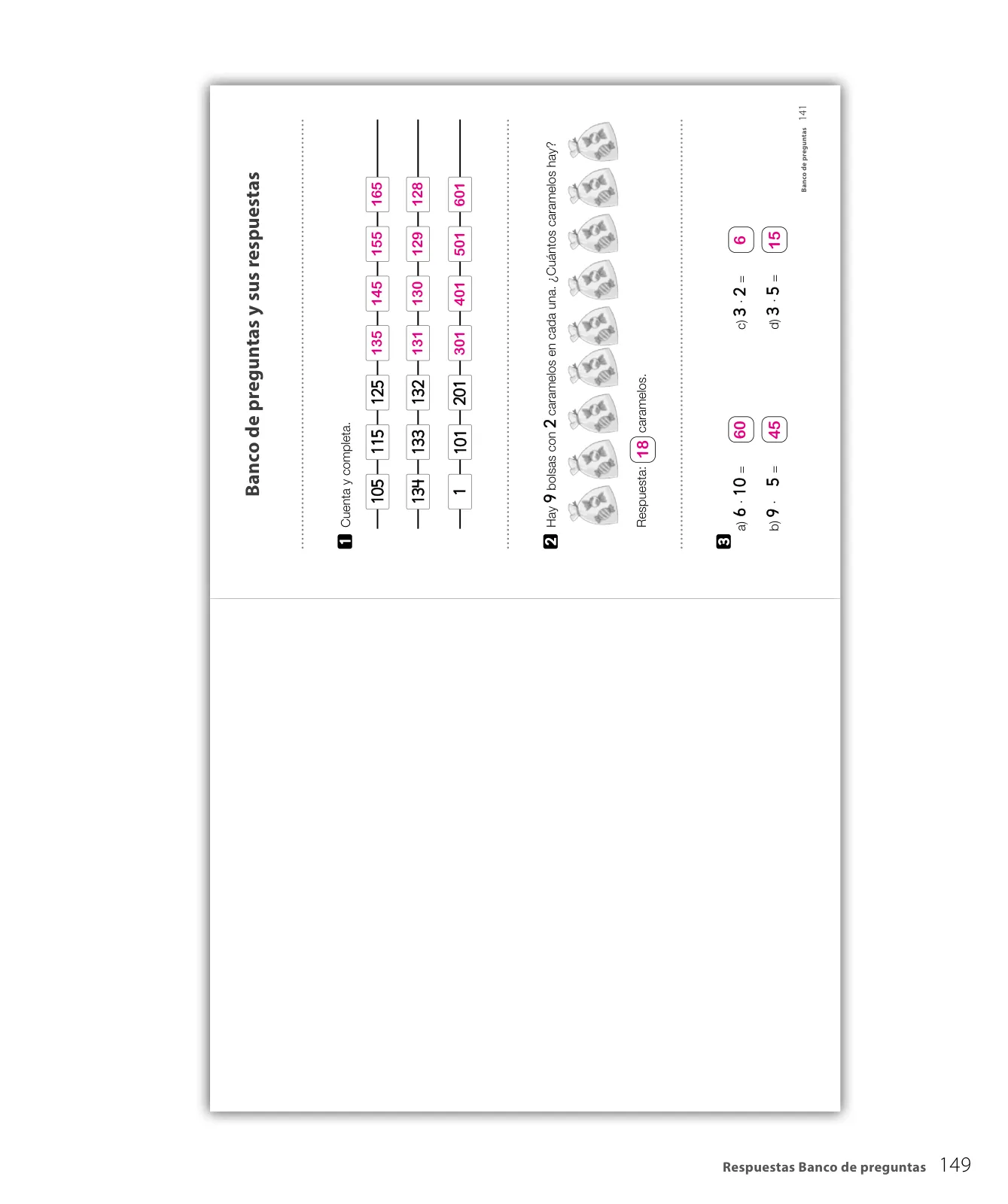 Banco de preguntas y sus respuestas

1 Cuenta y completa.

105 — 115 — 125 — 135 — 145 — 155 — 165

134 — 133 — 132 — 131 — 130 — 129 — 128

1 — 101 — 201 — 301 — 401 — 501 — 601

2 Hay 9 bolsas con 2 caramelos en cada una. ¿Cuántos caramelos hay?

Respuesta: 18 caramelos.

3
a) $6 \cdot 10 =$ 60
b) $9 \cdot 5 =$ 45
c) $3 \cdot 2 =$ 6
d) $3 \cdot 5 =$ 15

Banco de preguntas 141

Respuestas Banco de preguntas 149